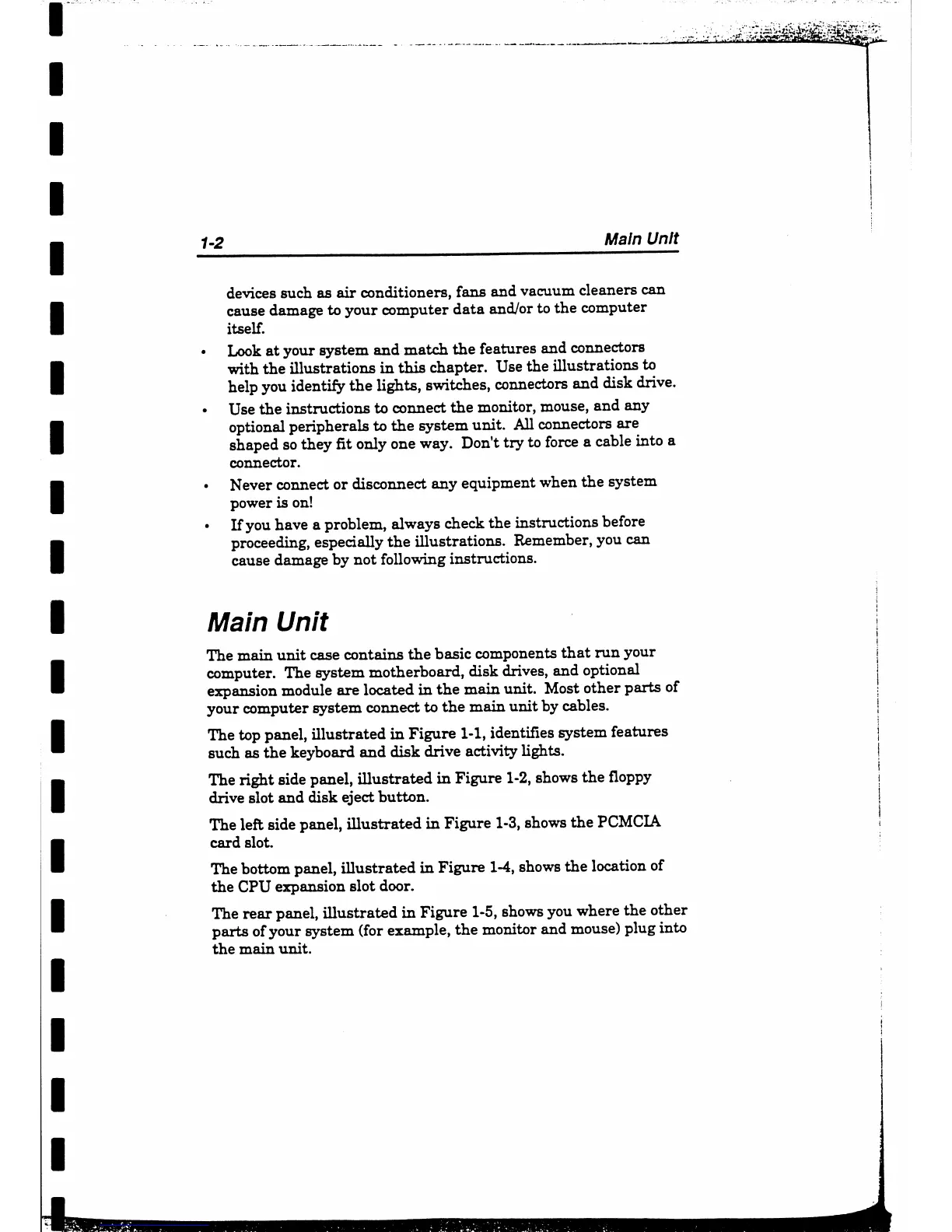 1-2 Main Unit

devices such as air conditioners, fans and vacuum cleaners can cause damage to your computer data and/or to the computer itself.

• Look at your system and match the features and connectors with the illustrations in this chapter. Use the illustrations to help you identify the lights, switches, connectors and disk drive.

• Use the instructions to connect the monitor, mouse, and any optional peripherals to the system unit. All connectors are shaped so they fit only one way. Don't try to force a cable into a connector.

• Never connect or disconnect any equipment when the system power is on!

• If you have a problem, always check the instructions before proceeding, especially the illustrations. Remember, you can cause damage by not following instructions.

Main Unit

The main unit case contains the basic components that run your computer. The system motherboard, disk drives, and optional expansion module are located in the main unit. Most other parts of your computer system connect to the main unit by cables.

The top panel, illustrated in Figure 1-1, identifies system features such as the keyboard and disk drive activity lights.

The right side panel, illustrated in Figure 1-2, shows the floppy drive slot and disk eject button.

The left side panel, illustrated in Figure 1-3, shows the PCMCIA card slot.

The bottom panel, illustrated in Figure 1-4, shows the location of the CPU expansion slot door.

The rear panel, illustrated in Figure 1-5, shows you where the other parts of your system (for example, the monitor and mouse) plug into the main unit.